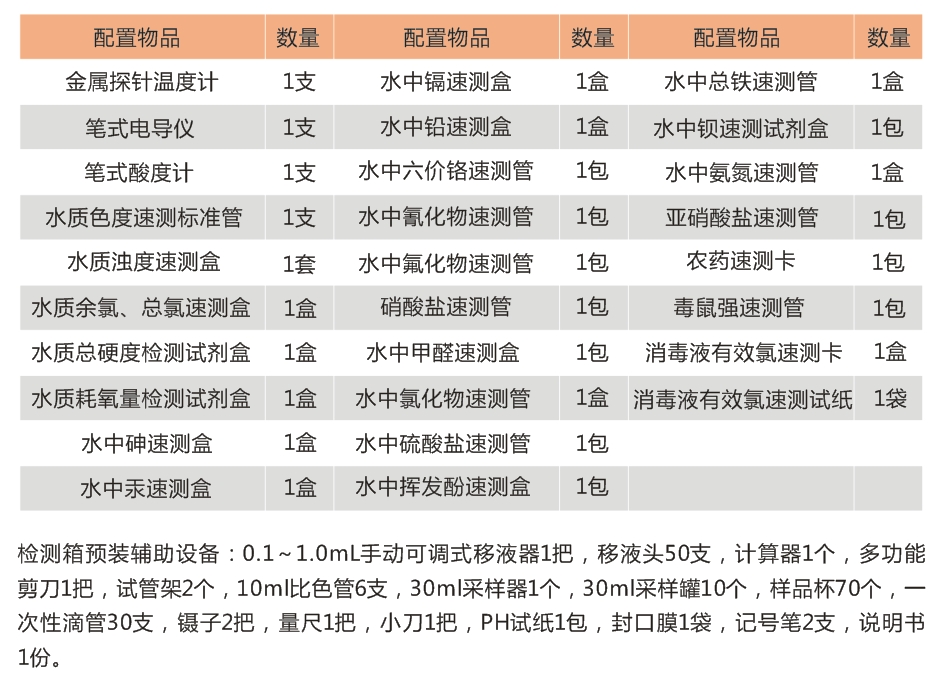 | 配置物品 | 数量 | 配置物品 | 数量 | 配置物品 | 数量 |
|---|---|---|---|---|---|
| 金属探针温度计 | 1支 | 水中镉速测盒 | 1盒 | 水中总铁速测管 | 1盒 |
| 笔式电导仪 | 1支 | 水中铅速测盒 | 1盒 | 水中钡速测试剂盒 | 1包 |
| 笔式酸度计 | 1支 | 水中六价铬速测管 | 1包 | 水中氨氮速测管 | 1盒 |
| 水质色度速测标准管 | 1支 | 水中氰化物速测管 | 1包 | 亚硝酸盐速测管 | 1包 |
| 水质浊度速测盒 | 1套 | 水中氟化物速测管 | 1包 | 农药速测卡 | 1包 |
| 水质余氯、总氯速测盒 | 1盒 | 硝酸盐速测管 | 1包 | 毒鼠强速测管 | 1包 |
| 水质总硬度检测试剂盒 | 1盒 | 水中甲醛速测盒 | 1包 | 消毒液有效氯速测卡 | 1盒 |
| 水质耗氧量检测试剂盒 | 1盒 | 水中氯化物速测管 | 1盒 | 消毒液有效氯速测试纸 | 1袋 |
| 水中砷速测盒 | 1盒 | 水中硫酸盐速测管 | 1包 | | |
| 水中汞速测盒 | 1盒 | 水中挥发酚速测盒 | 1包 | | |

检测箱预装辅助设备：0.1～1.0mL手动可调式移液器1把，移液头50支，计算器1个，多功能剪刀1把，试管架2个，10ml比色管6支，30ml采样器1个，30ml采样罐10个，样品杯70个，一次性滴管30支，镊子2把，量尺1把，小刀1把，PH试纸1包，封口膜1袋，记号笔2支，说明书1份。